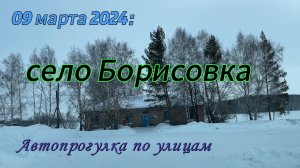 09 марта 2024:

село Борисовка

Автопрогулка по улицам